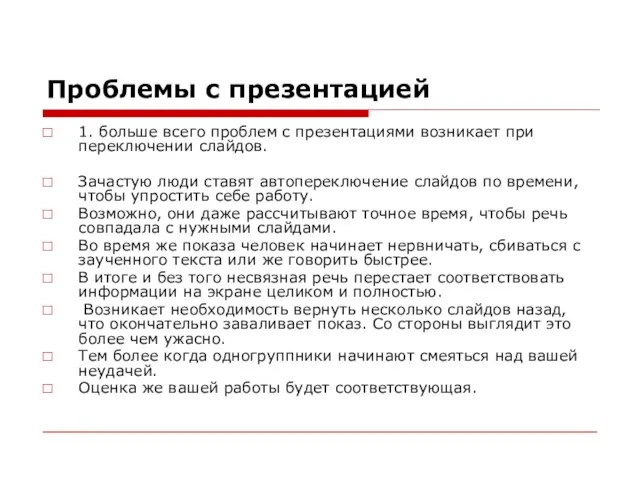 Проблемы с презентацией

1. больше всего проблем с презентациями возникает при переключении слайдов.

Зачастую люди ставят автопереключение слайдов по времени, чтобы упростить себе работу.

Возможно, они даже рассчитывают точное время, чтобы речь совпадала с нужными слайдами.

Во время же показа человек начинает нервничать, сбиваться с заученного текста или же говорить быстрее.

В итоге и без того несвязная речь перестает соответствовать информации на экране целиком и полностью.

Возникает необходимость вернуть несколько слайдов назад, что окончательно заваливает показ. Со стороны выглядит это более чем ужасно.

Тем более когда одногруппники начинают смеяться над вашей неудачей.

Оценка же вашей работы будет соответствующая.